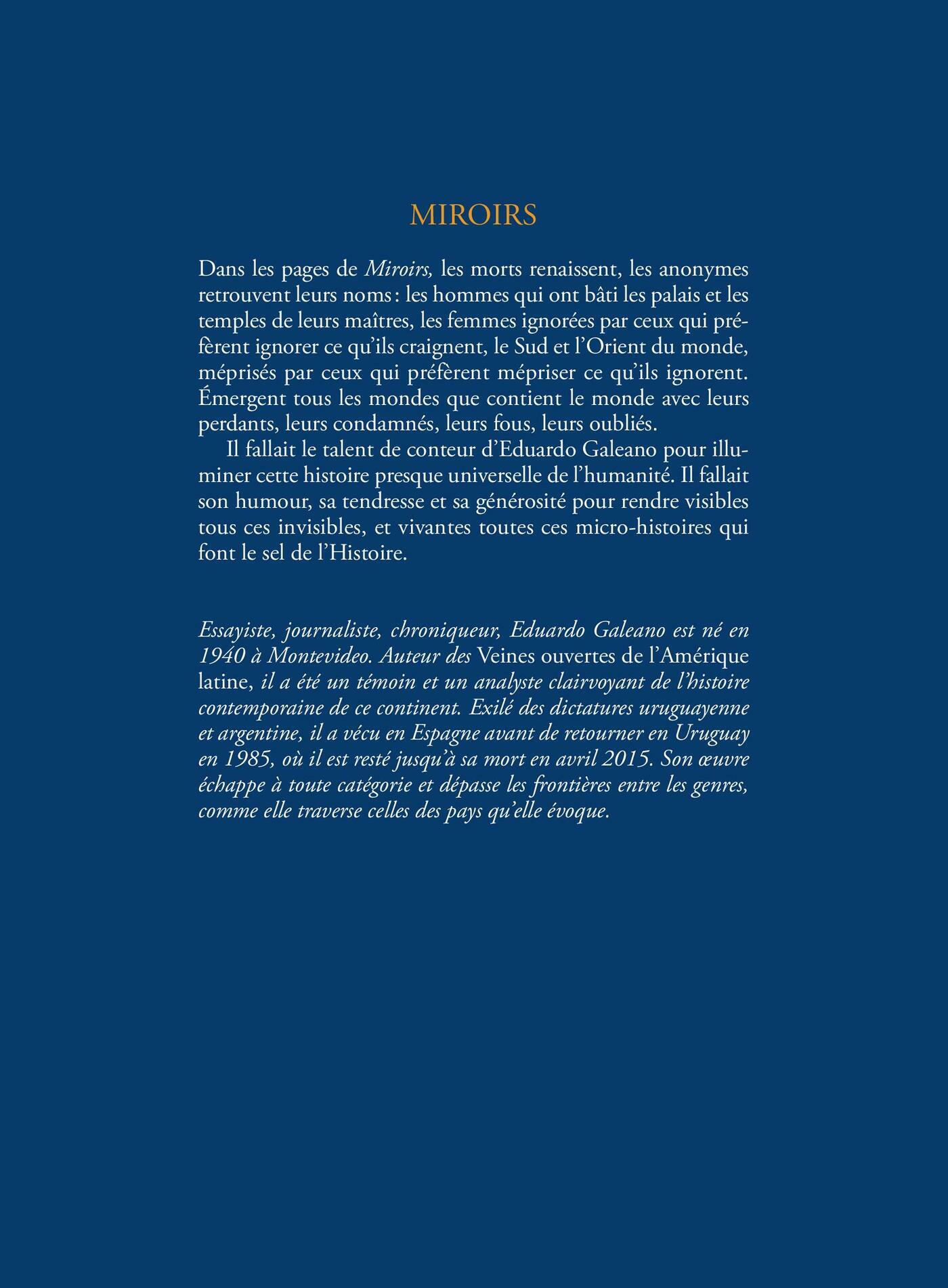 MIROIRS

Dans les pages de Miroirs, les morts renaissent, les anonymes retrouvent leurs noms : les hommes qui ont bâti les palais et les temples de leurs maîtres, les femmes ignorées par ceux qui préfèrent ignorer ce qu'ils craignent, le Sud et l'Orient du monde, méprisés par ceux qui préfèrent mépriser ce qu'ils ignorent. Émergent tous les mondes que contient le monde avec leurs perdants, leurs condamnés, leurs fous, leurs oubliés.

Il fallait le talent de conteur d'Eduardo Galeano pour illuminer cette histoire presque universelle de l'humanité. Il fallait son humour, sa tendresse et sa générosité pour rendre visibles tous ces invisibles, et vivantes toutes ces micro-histoires qui font le sel de l'Histoire.

Essayiste, journaliste, chroniqueur, Eduardo Galeano est né en 1940 à Montevideo. Auteur des Veines ouvertes de l'Amérique latine, il a été un témoin et un analyste clairvoyant de l'histoire contemporaine de ce continent. Exilé des dictatures uruguayenne et argentine, il a vécu en Espagne avant de retourner en Uruguay en 1985, où il est resté jusqu'à sa mort en avril 2015. Son œuvre échappe à toute catégorie et dépasse les frontières entre les genres, comme elle traverse celles des pays qu'elle évoque.